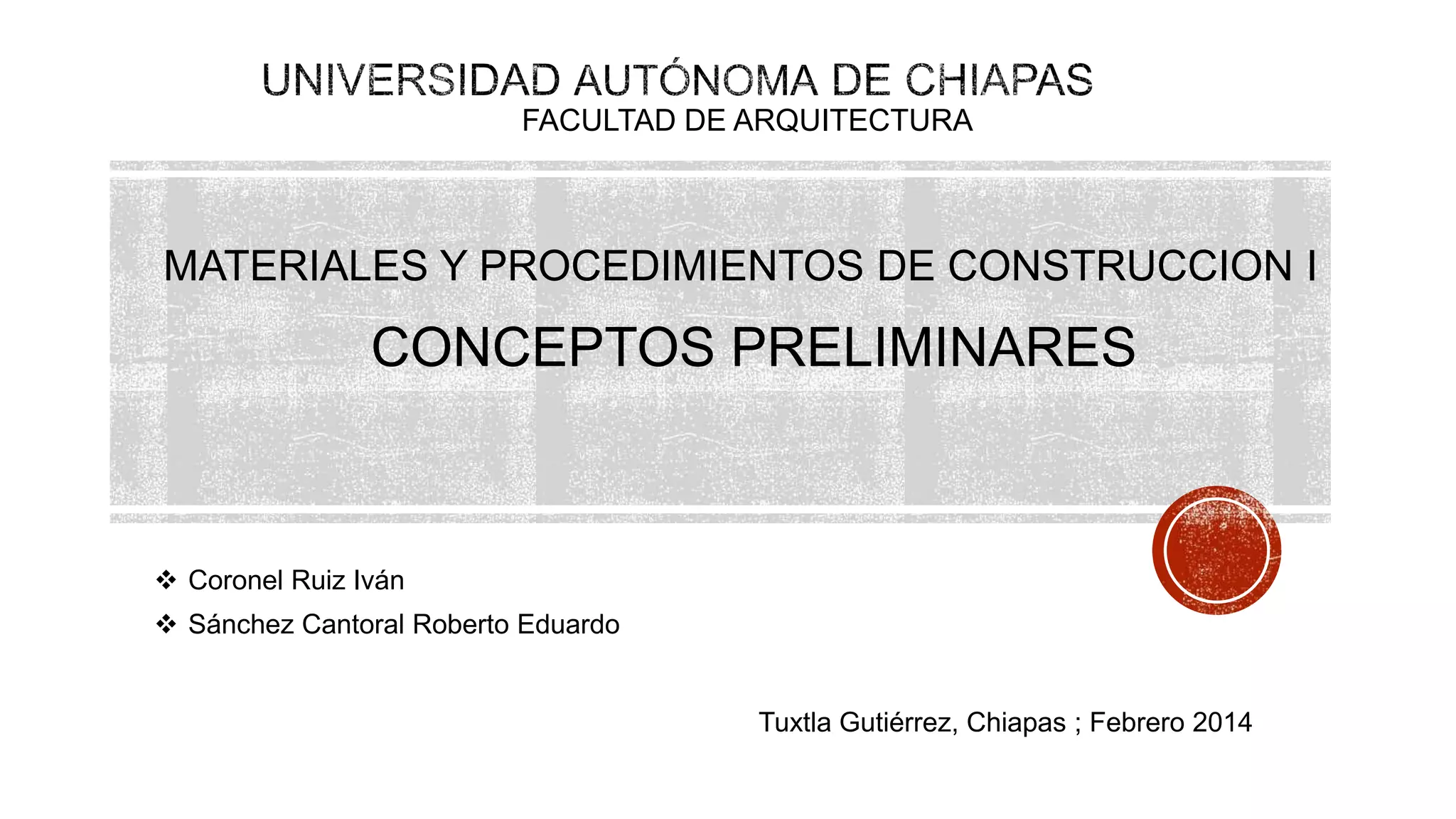 UNIVERSIDAD AUTÓNOMA DE CHIAPAS
FACULTAD DE ARQUITECTURA

MATERIALES Y PROCEDIMIENTOS DE CONSTRUCCION I

CONCEPTOS PRELIMINARES

❖ Coronel Ruiz Iván
❖ Sánchez Cantoral Roberto Eduardo

Tuxtla Gutiérrez, Chiapas ; Febrero 2014